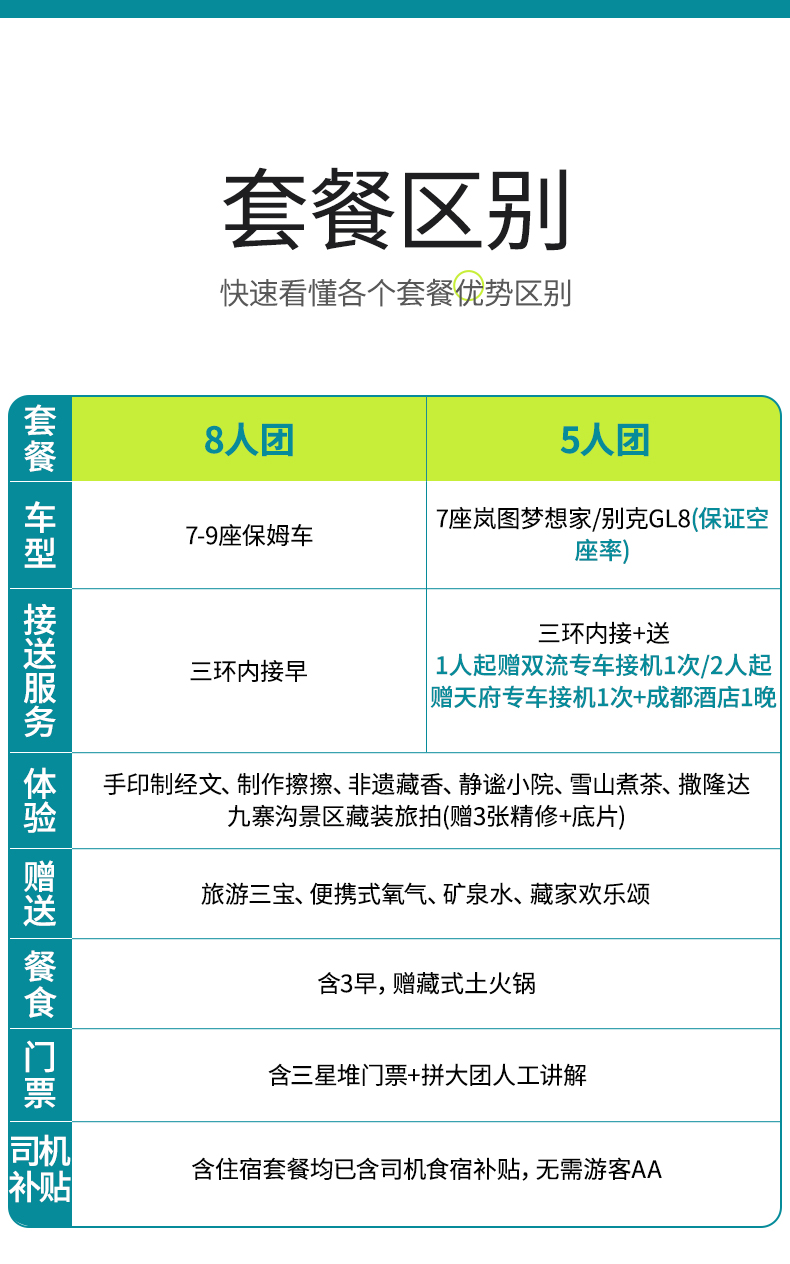 套餐区别

快速看懂各个套餐优势区别

| 套餐 | 8人团 | 5人团 |
|---|---|---|
| 车型 | 7-9座保姆车 | 7座岚图梦想家/别克GL8(保证空座率) |
| 接送服务 | 三环内接早 | 三环内接+送 1人起赠双流专车接机1次/2人起赠天府专车接机1次+成都酒店1晚 |
| 体验 | 手印制经文、制作擦擦、非遗藏香、静谧小院、雪山煮茶、撒隆达 九寨沟景区藏装旅拍(赠3张精修+底片) | |
| 赠送 | 旅游三宝、便携式氧气、矿泉水、藏家欢乐颂 | |
| 餐食 | 含3早，赠藏式土火锅 | |
| 门票 | 含三星堆门票+拼大团人工讲解 | |
| 司机补贴 | 含住宿套餐均已含司机食宿补贴，无需游客AA | |